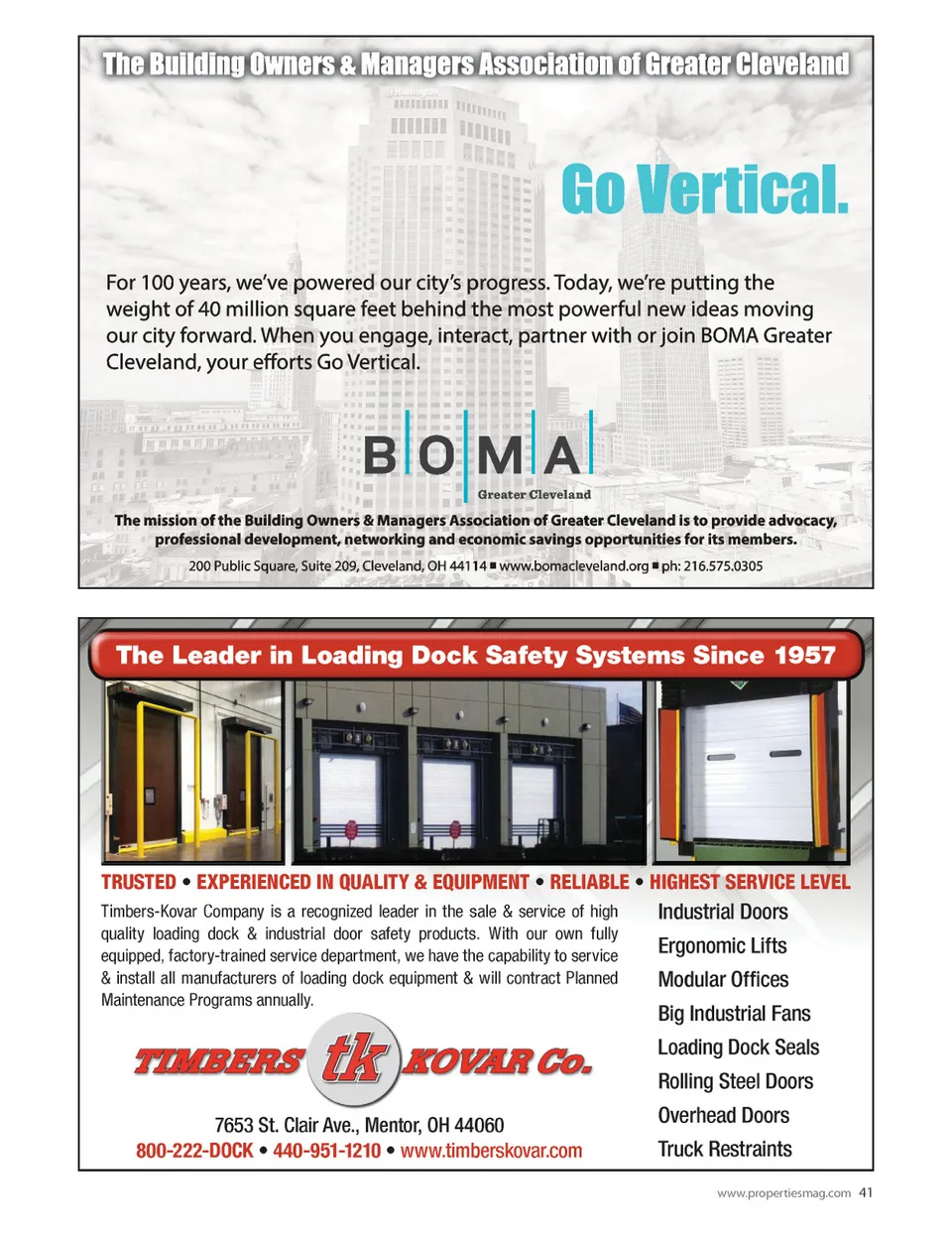 The Building Owners & Managers Association of Greater Cleveland

Go Vertical.

For 100 years, we've powered our city's progress. Today, we're putting the weight of 40 million square feet behind the most powerful new ideas moving our city forward. When you engage, interact, partner with or join BOMA Greater Cleveland, your efforts Go Vertical.

BOMA
Greater Cleveland

The mission of the Building Owners & Managers Association of Greater Cleveland is to provide advocacy, professional development, networking and economic savings opportunities for its members.

200 Public Square, Suite 209, Cleveland, OH 44114 ■ www.bomacleveland.org ■ ph: 216.575.0305

The Leader in Loading Dock Safety Systems Since 1957

TRUSTED • EXPERIENCED IN QUALITY & EQUIPMENT • RELIABLE • HIGHEST SERVICE LEVEL

Timbers-Kovar Company is a recognized leader in the sale & service of high quality loading dock & industrial door safety products. With our own fully equipped, factory-trained service department, we have the capability to service & install all manufacturers of loading dock equipment & will contract Planned Maintenance Programs annually.

TIMBERS tk KOVAR Co.

7653 St. Clair Ave., Mentor, OH 44060
800-222-DOCK • 440-951-1210 • www.timberskovar.com

Industrial Doors
Ergonomic Lifts
Modular Offices
Big Industrial Fans
Loading Dock Seals
Rolling Steel Doors
Overhead Doors
Truck Restraints

www.propertiesmag.com 41